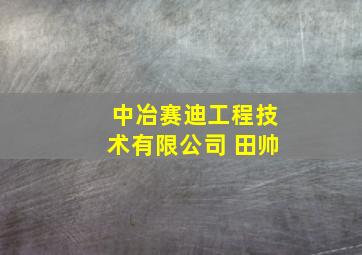 中冶赛迪工程技术有限公司 田帅